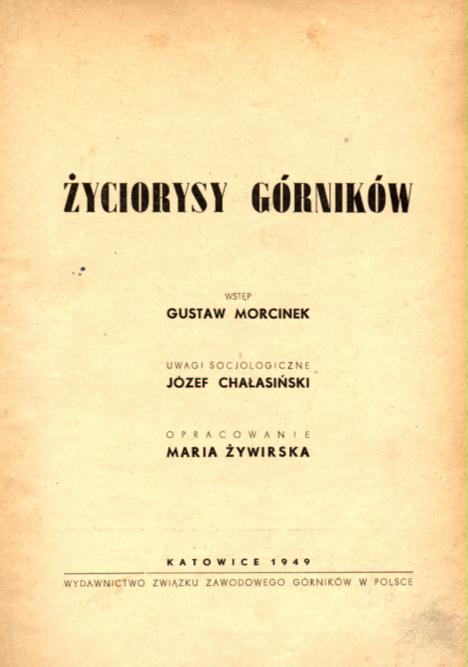 ŻYCIORYSY GÓRNIKÓW

WSTĘP
GUSTAW MORCINEK

UWAGI SOCJOLOGICZNE
JÓZEF CHAŁASIŃSKI

OPRACOWANIE
MARIA ŻYWIRSKA

KATOWICE 1949
WYDAWNICTWO ZWIĄZKU ZAWODOWEGO GÓRNIKÓW W POLSCE